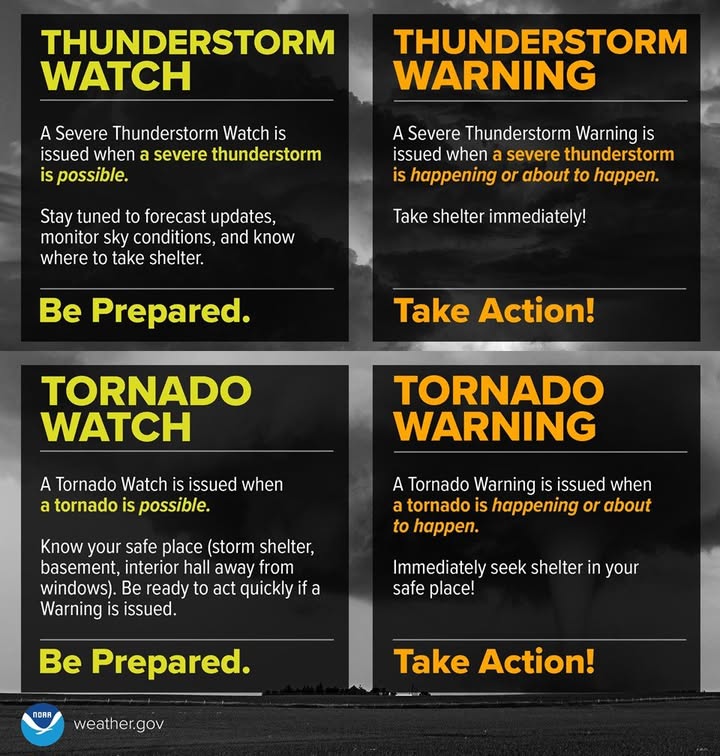 THUNDERSTORM WATCH

A Severe Thunderstorm Watch is issued when a severe thunderstorm is possible.

Stay tuned to forecast updates, monitor sky conditions, and know where to take shelter.

Be Prepared.

THUNDERSTORM WARNING

A Severe Thunderstorm Warning is issued when a severe thunderstorm is happening or about to happen.

Take shelter immediately!

Take Action!

TORNADO WATCH

A Tornado Watch is issued when a tornado is possible.

Know your safe place (storm shelter, basement, interior hall away from windows). Be ready to act quickly if a Warning is issued.

Be Prepared.

TORNADO WARNING

A Tornado Warning is issued when a tornado is happening or about to happen.

Immediately seek shelter in your safe place!

Take Action!

NOAA

weather.gov